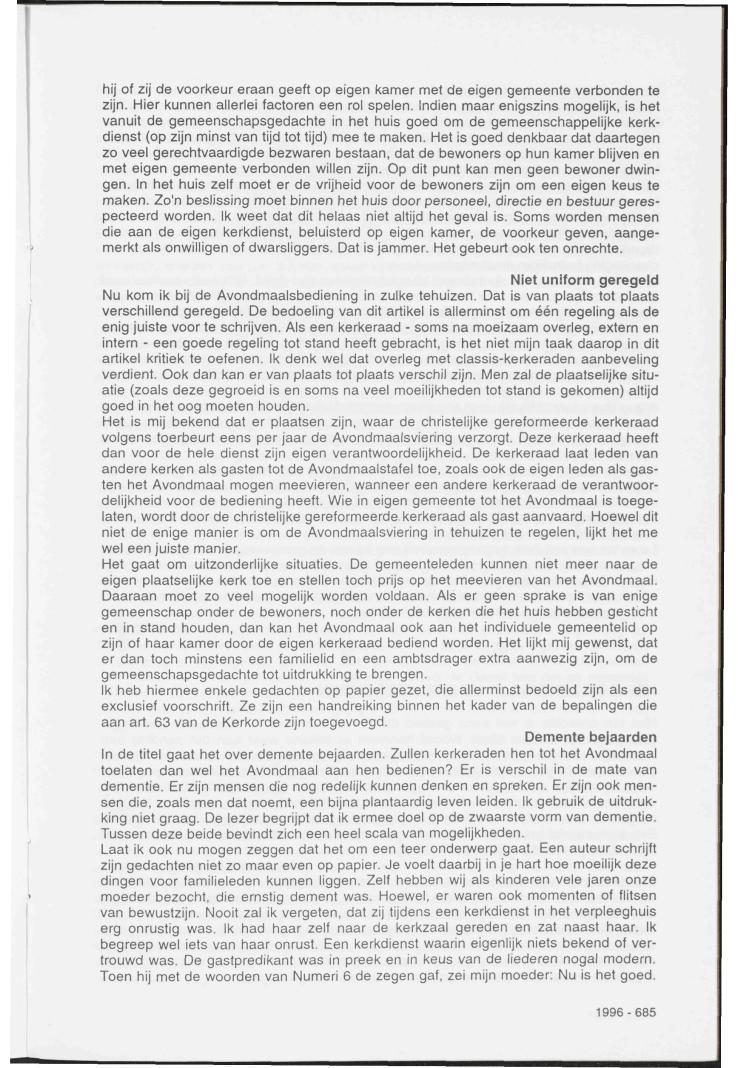 hij of zij de voorkeur eraan geeft op eigen kamer met de eigen gemeente verbonden te zijn. Hier kunnen allerlei factoren een rol spelen. Indien maar enigszins mogelijk, is het vanuit de gemeenschapsgedachte in het huis goed om de gemeenschappelijke kerkdienst (op zijn minst van tijd tot tijd) mee te maken. Het is goed denkbaar dat daartegen zo veel gerechtvaardigde bezwaren bestaan, dat de bewoners op hun kamer blijven en met eigen gemeente verbonden willen zijn. Op dit punt kan men geen bewoner dwingen. In het huis zelf moet er de vrijheid voor de bewoners zijn om een eigen keus te maken. Zo'n beslissing moet binnen het huis door personeel, directie en bestuur gerespecteerd worden. Ik weet dat dit helaas niet altijd het geval is. Soms worden mensen die aan de eigen kerkdienst, beluisterd op eigen kamer, de voorkeur geven, aangemerkt als onwilligen of dwarsliggers. Dat is jammer. Het gebeurt ook ten onrechte.

Niet uniform geregeld

Nu kom ik bij de Avondmaalsbediening in zulke tehuizen. Dat is van plaats tot plaats verschillend geregeld. De bedoeling van dit artikel is allerminst om één regeling als de enig juiste voor te schrijven. Als een kerkeraad - soms na moeizaam overleg, extern en intern - een goede regeling tot stand heeft gebracht, is het niet mijn taak daarop in dit artikel kritiek te oefenen. Ik denk wel dat overleg met classis-kerkeraden aanbeveling verdient. Ook dan kan er van plaats tot plaats verschil zijn. Men zal de plaatselijke situatie (zoals deze gegroeid is en soms na veel moeilijkheden tot stand is gekomen) altijd goed in het oog moeten houden.
Het is mij bekend dat er plaatsen zijn, waar de christelijke gereformeerde kerkeraad volgens toerbeurt eens per jaar de Avondmaalsviering verzorgt. Deze kerkeraad heeft dan voor de hele dienst zijn eigen verantwoordelijkheid. De kerkeraad laat leden van andere kerken als gasten tot de Avondmaalstafel toe, zoals ook de eigen leden als gasten het Avondmaal mogen meevieren, wanneer een andere kerkeraad de verantwoordelijkheid voor de bediening heeft. Wie in eigen gemeente tot het Avondmaal is toegelaten, wordt door de christelijke gereformeerde kerkeraad als gast aanvaard. Hoewel dit niet de enige manier is om de Avondmaalsviering in tehuizen te regelen, lijkt het me wel een juiste manier.
Het gaat om uitzonderlijke situaties. De gemeenteleden kunnen niet meer naar de eigen plaatselijke kerk toe en stellen toch prijs op het meevieren van het Avondmaal. Daaraan moet zo veel mogelijk worden voldaan. Als er geen sprake is van enige gemeenschap onder de bewoners, noch onder de kerken die het huis hebben gesticht en in stand houden, dan kan het Avondmaal ook aan het individuele gemeentelid op zijn of haar kamer door de eigen kerkeraad bediend worden. Het lijkt mij gewenst, dat er dan toch minstens een familielid en een ambtsdrager extra aanwezig zijn, om de gemeenschapsgedachte tot uitdrukking te brengen.
Ik heb hiermee enkele gedachten op papier gezet, die allerminst bedoeld zijn als een exclusief voorschrift. Ze zijn een handreiking binnen het kader van de bepalingen die aan art. 63 van de Kerkorde zijn toegevoegd.

Demente bejaarden

In de titel gaat het over demente bejaarden. Zullen kerkeraden hen tot het Avondmaal toelaten dan wel het Avondmaal aan hen bedienen? Er is verschil in de mate van dementie. Er zijn mensen die nog redelijk kunnen denken en spreken. Er zijn ook mensen die, zoals men dat noemt, een bijna plantaardig leven leiden. Ik gebruik de uitdrukking niet graag. De lezer begrijpt dat ik ermee doel op de zwaarste vorm van dementie. Tussen deze beide bevindt zich een heel scala van mogelijkheden.
Laat ik ook nu mogen zeggen dat het om een teer onderwerp gaat. Een auteur schrijft zijn gedachten niet zo maar even op papier. Je voelt daarbij in je hart hoe moeilijk deze dingen voor familieleden kunnen liggen. Zelf hebben wij als kinderen vele jaren onze moeder bezocht, die ernstig dement was. Hoewel, er waren ook momenten of flitsen van bewustzijn. Nooit zal ik vergeten, dat zij tijdens een kerkdienst in het verpleeghuis erg onrustig was. Ik had haar zelf naar de kerkzaal gereden en zat naast haar. Ik begreep wel iets van haar onrust. Een kerkdienst waarin eigenlijk niets bekend of vertrouwd was. De gastpredikant was in preek en in keus van de liederen nogal modern. Toen hij met de woorden van Numeri 6 de zegen gaf, zei mijn moeder: Nu is het goed.

1996 - 685